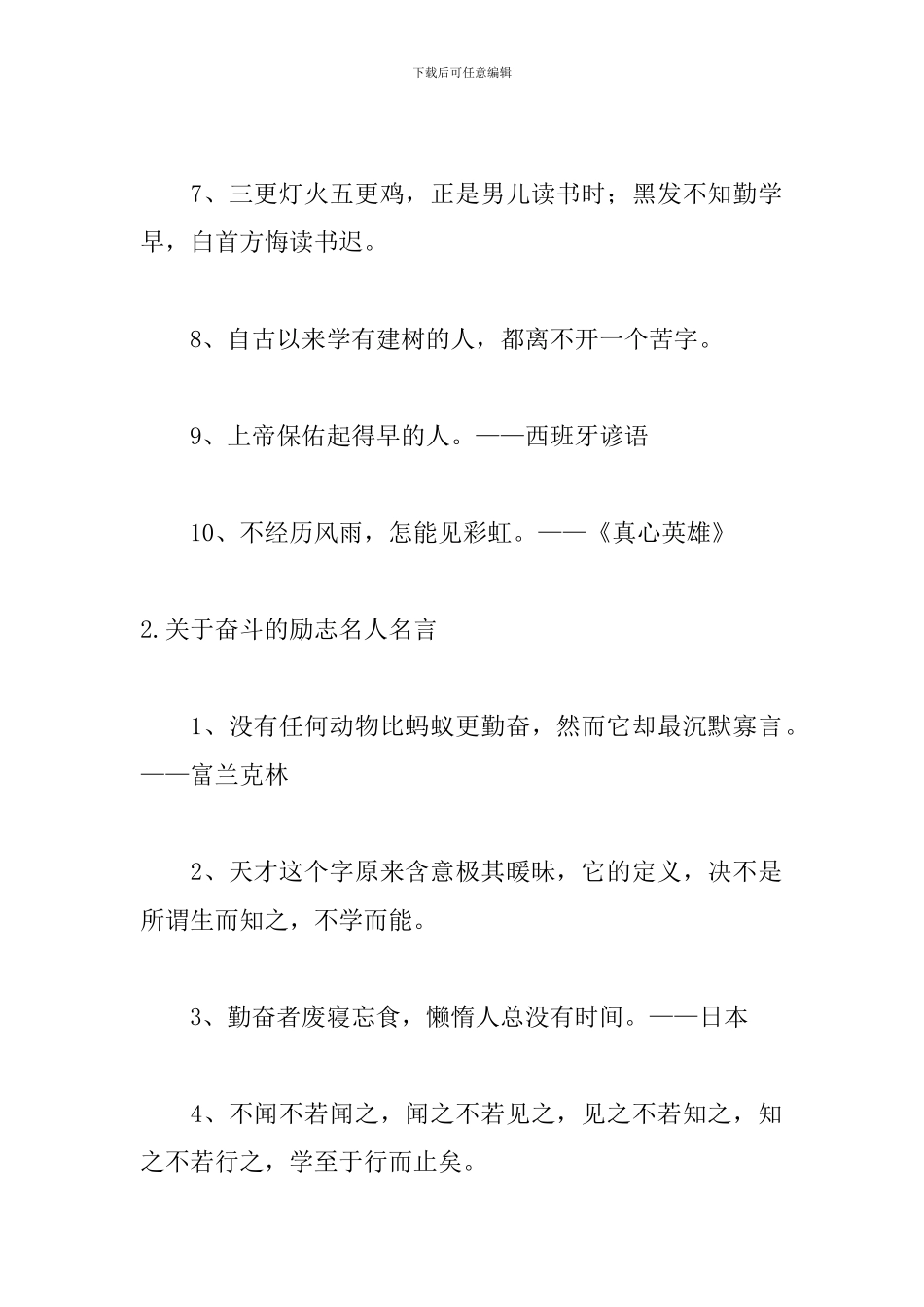 下载后可任意编辑

7、三更灯火五更鸡，正是男儿读书时；黑发不知勤学早，白首方悔读书迟。

8、自古以来学有建树的人，都离不开一个苦字。

9、上帝保佑起得早的人。——西班牙谚语

10、不经历风雨，怎能见彩虹。——《真心英雄》

2.关于奋斗的励志名人名言

1、没有任何动物比蚂蚁更勤奋，然而它却最沉默寡言。——富兰克林

2、天才这个字原来含意极其暧昧，它的定义，决不是所谓生而知之，不学而能。

3、勤奋者废寝忘食，懒惰人总没有时间。——日本

4、不闻不若闻之，闻之不若见之，见之不若知之，知之不若行之，学至于行而止矣。